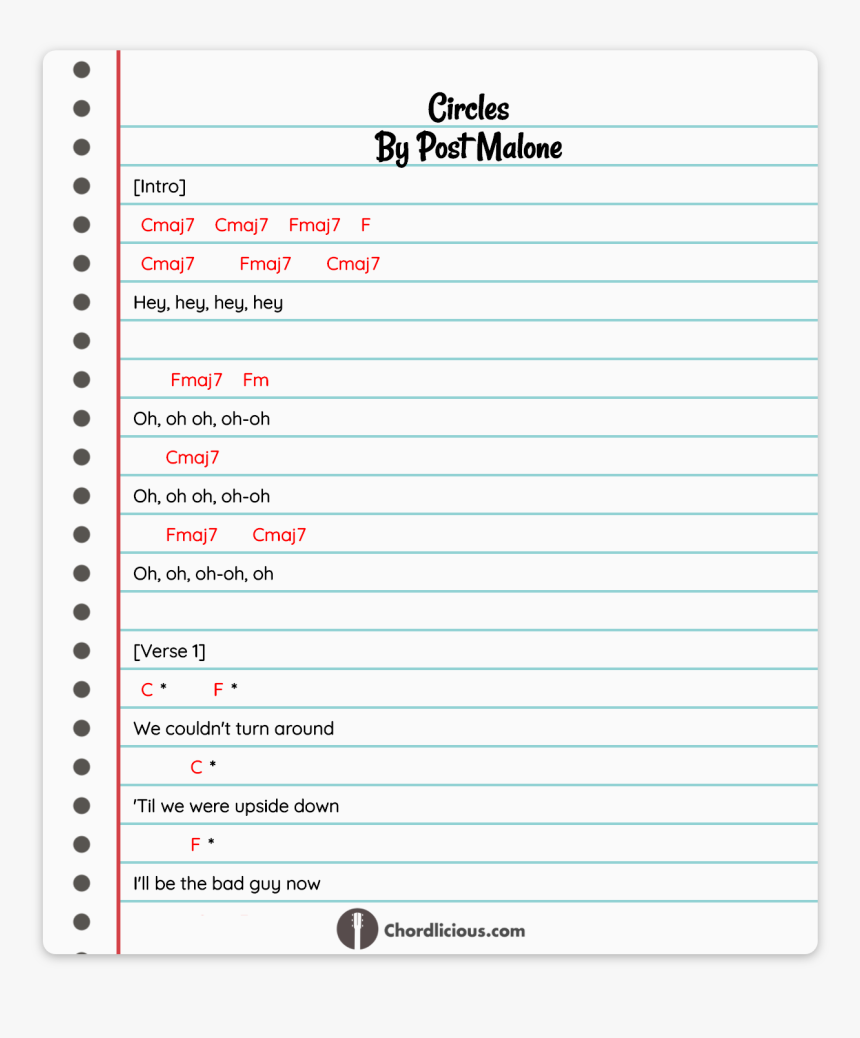 Circles
By Post Malone

[Intro]

Cmaj7 Cmaj7 Fmaj7 F

Cmaj7 Fmaj7 Cmaj7

Hey, hey, hey, hey

Fmaj7 Fm

Oh, oh oh, oh-oh

Cmaj7

Oh, oh oh, oh-oh

Fmaj7 Cmaj7

Oh, oh, oh-oh, oh

[Verse 1]

C * F *

We couldn't turn around

C *

'Til we were upside down

F *

I'll be the bad guy now

Chordlicious.com